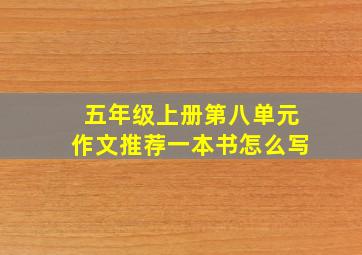 五年级上册第八单元
作文推荐一本书怎么写